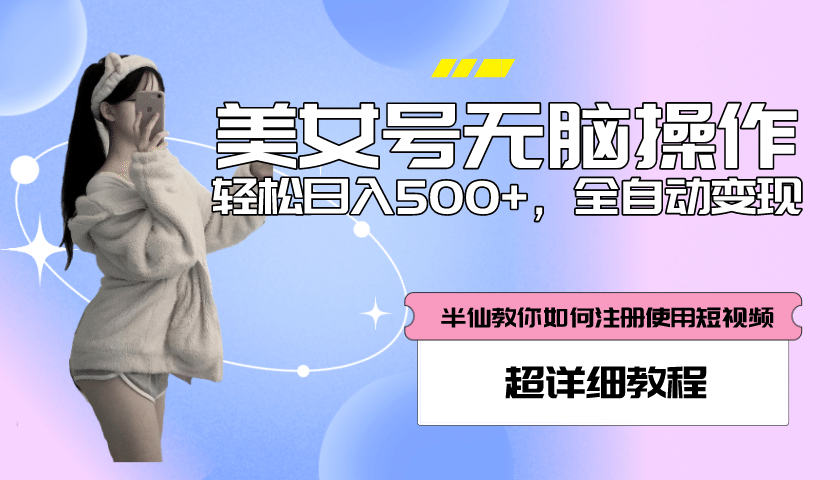 美女号无脑操作

轻松日入500+，全自动变现

半仙教你如何注册使用短视频

超详细教程